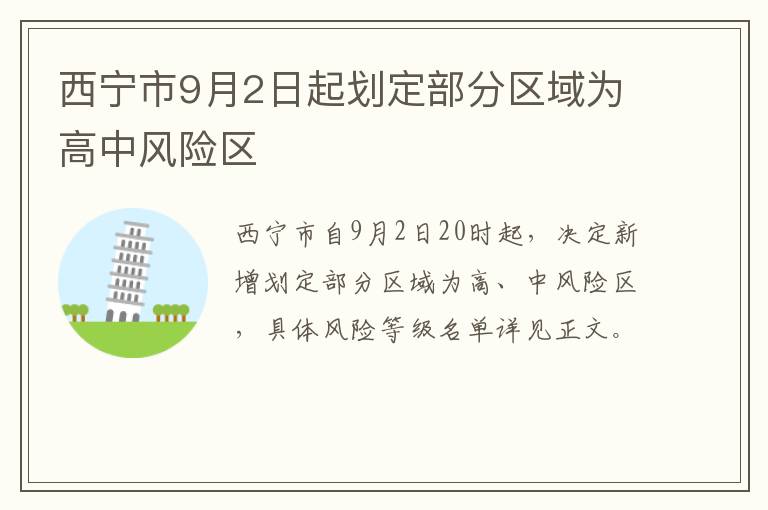 西宁市9月2日起划定部分区域为高中风险区

西宁市自9月2日20时起，决定新增划定部分区域为高、中风险区，具体风险等级名单详见正文。